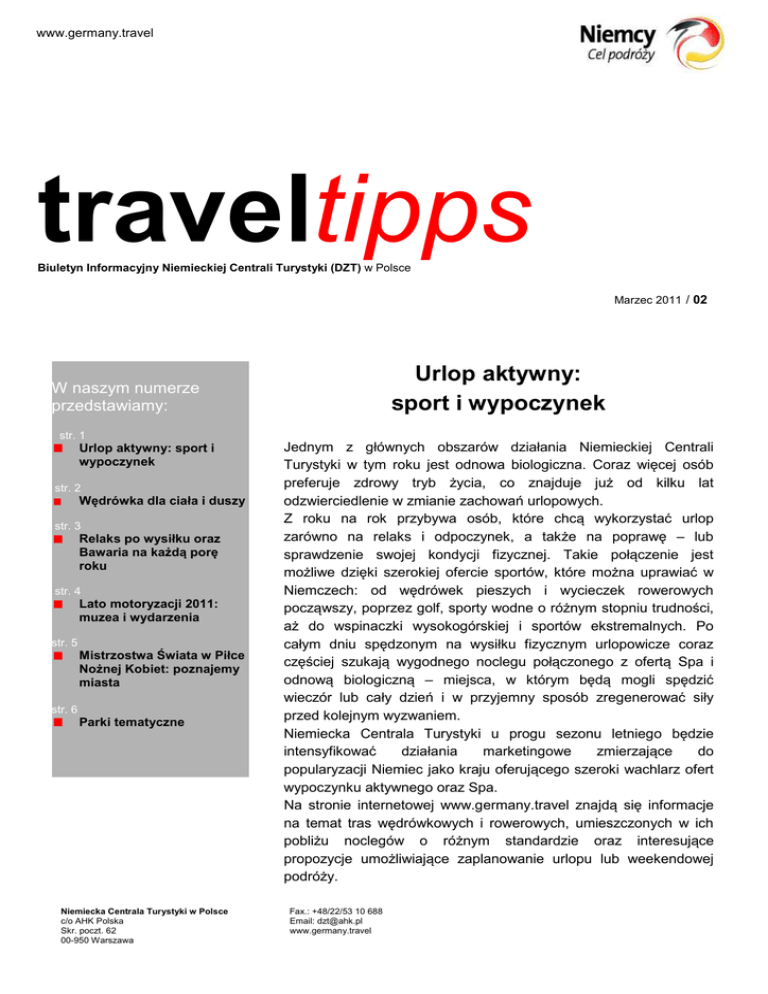 www.germany.travel

Niemcy
Cel podróży

traveltipps

Biuletyn Informacyjny Niemieckiej Centrali Turystyki (DZT) w Polsce

Marzec 2011 / 02

W naszym numerze przedstawiamy:

str. 1
Urlop aktywny: sport i wypoczynek

str. 2
Wędrówka dla ciała i duszy

str. 3
Relaks po wysiłku oraz Bawaria na każdą porę roku

str. 4
Lato motoryzacji 2011: muzea i wydarzenia

str. 5
Mistrzostwa Świata w Piłce Nożnej Kobiet: poznajemy miasta

str. 6
Parki tematyczne

Urlop aktywny: sport i wypoczynek

Jednym z głównych obszarów działania Niemieckiej Centrali Turystyki w tym roku jest odnowa biologiczna. Coraz więcej osób preferuje zdrowy tryb życia, co znajduje już od kilku lat odzwierciedlenie w zmianie zachowań urlopowych.
Z roku na rok przybywa osób, które chcą wykorzystać urlop zarówno na relaks i odpoczynek, a także na poprawę – lub sprawdzenie swojej kondycji fizycznej. Takie połączenie jest możliwe dzięki szerokiej ofercie sportów, które można uprawiać w Niemczech: od wędrówek pieszych i wycieczek rowerowych począwszy, poprzez golf, sporty wodne o różnym stopniu trudności, aż do wspinaczki wysokogórskiej i sportów ekstremalnych. Po całym dniu spędzonym na wysiłku fizycznym urlopowicze coraz częściej szukają wygodnego noclegu połączonego z ofertą Spa i odnową biologiczną – miejsca, w którym będą mogli spędzić wieczór lub cały dzień i w przyjemny sposób zregenerować siły przed kolejnym wyzwaniem.
Niemiecka Centrala Turystyki u progu sezonu letniego będzie intensyfikować działania marketingowe zmierzające do popularyzacji Niemiec jako kraju oferującego szeroki wachlarz ofert wypoczynku aktywnego oraz Spa.
Na stronie internetowej www.germany.travel znajdą się informacje na temat tras wędrówkowych i rowerowych, umieszczonych w ich pobliżu noclegów o różnym standardzie oraz interesujące propozycje umożliwiające zaplanowanie urlopu lub weekendowej podróży.

Niemiecka Centrala Turystyki w Polsce
c/o AHK Polska
Skr. poczt. 62
00-950 Warszawa

Fax.: +48/22/53 10 688
Email: dzt@ahk.pl
www.germany.travel